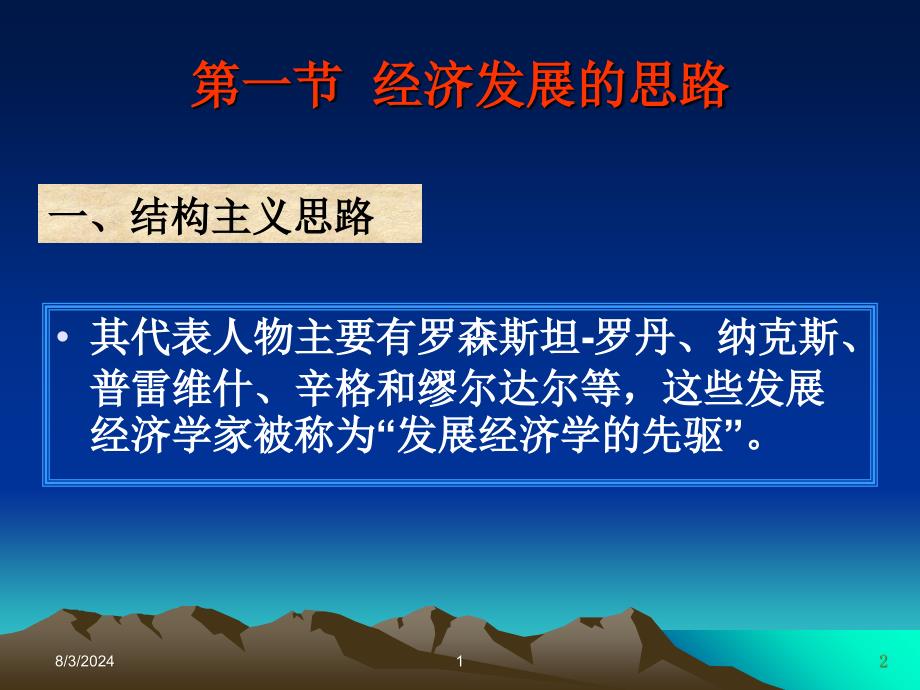 第一节 经济发展的思路

一、结构主义思路

• 其代表人物主要有罗森斯坦-罗丹、纳克斯、普雷维什、辛格和缪尔达尔等，这些发展经济学家被称为“发展经济学的先驱”。

8/3/2024 1 2